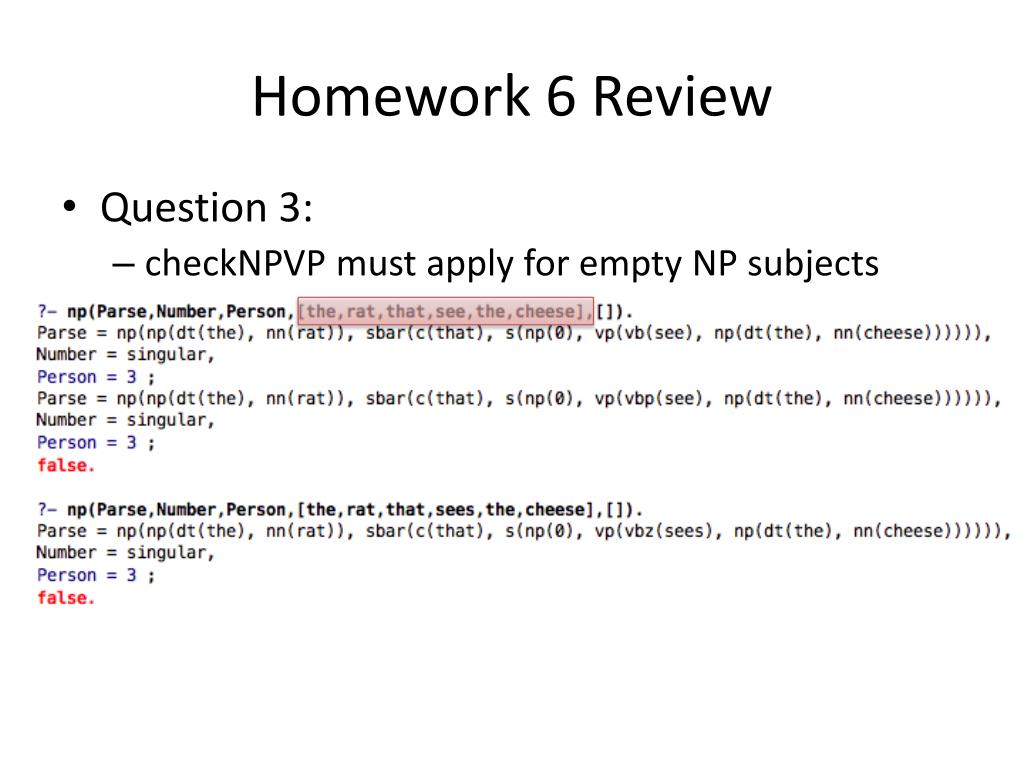 Homework 6 Review

• Question 3:
– checkNPVP must apply for empty NP subjects

?- np(Parse,Number,Person,[the,rat,that,see,the,cheese],[]).
Parse = np(np(dt(the), nn(rat)), sbar(c(that), s(np(0), vp(vb(see), np(dt(the), nn(cheese)))))),
Number = singular,
Person = 3 ;
Parse = np(np(dt(the), nn(rat)), sbar(c(that), s(np(0), vp(vbp(see), np(dt(the), nn(cheese)))))),
Number = singular,
Person = 3 ;
false.

?- np(Parse,Number,Person,[the,rat,that,sees,the,cheese],[]).
Parse = np(np(dt(the), nn(rat)), sbar(c(that), s(np(0), vp(vbz(sees), np(dt(the), nn(cheese)))))),
Number = singular,
Person = 3 ;
false.